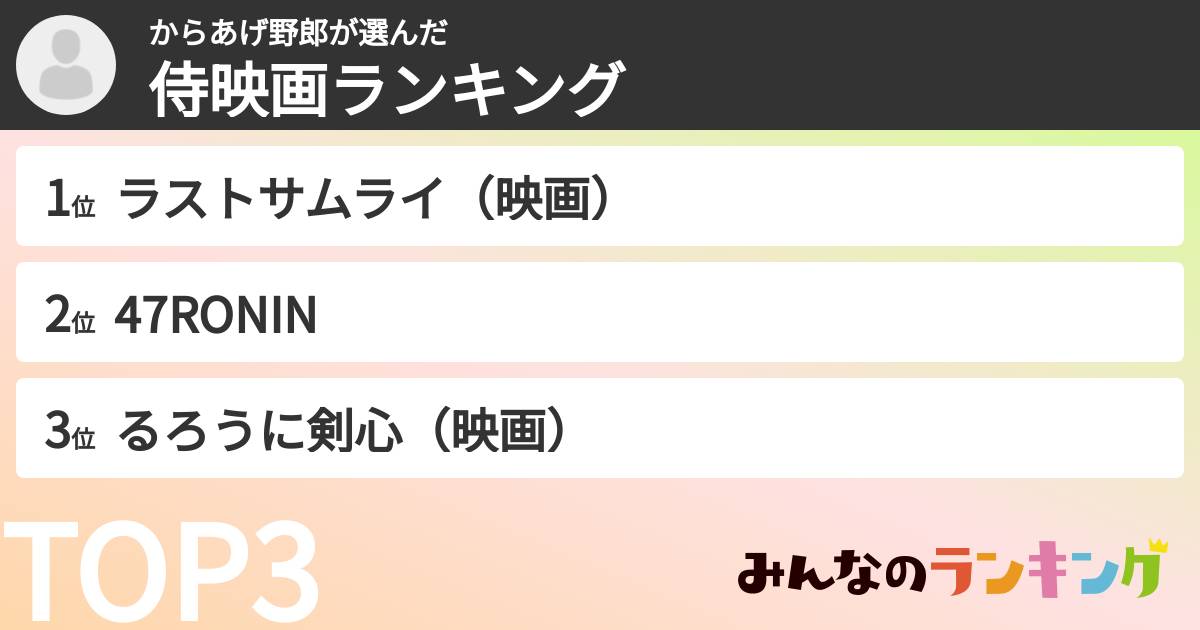 からあげ野郎が選んだ
侍映画ランキング

1位 ラストサムライ（映画）

2位 47RONIN

3位 るろうに剣心（映画）

TOP3

みんなのランキング